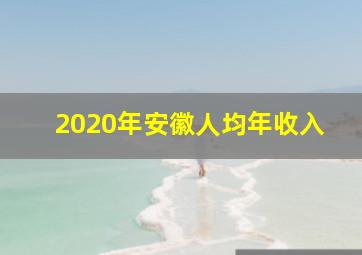 2020年安徽人均年收入